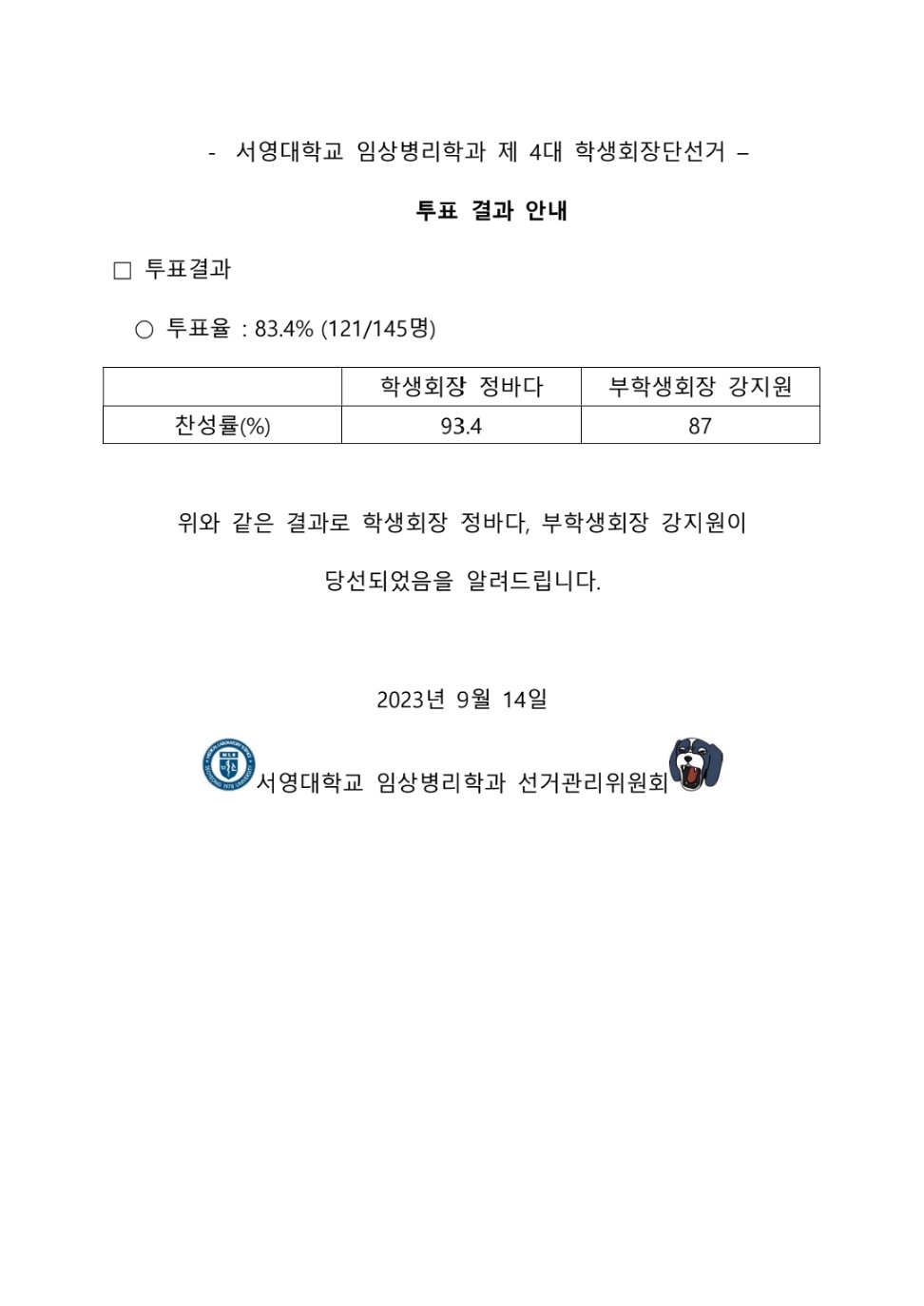 - 서영대학교 임상병리학과 제 4대 학생회장단선거 –

투표 결과 안내

□ 투표결과

○ 투표율 : 83.4% (121/145명)

| | 학생회장 정바다 | 부학생회장 강지원 |
|---|---|---|
| 찬성률(%) | 93.4 | 87 |

위와 같은 결과로 학생회장 정바다, 부학생회장 강지원이

당선되었음을 알려드립니다.

2023년 9월 14일

서영대학교 임상병리학과 선거관리위원회